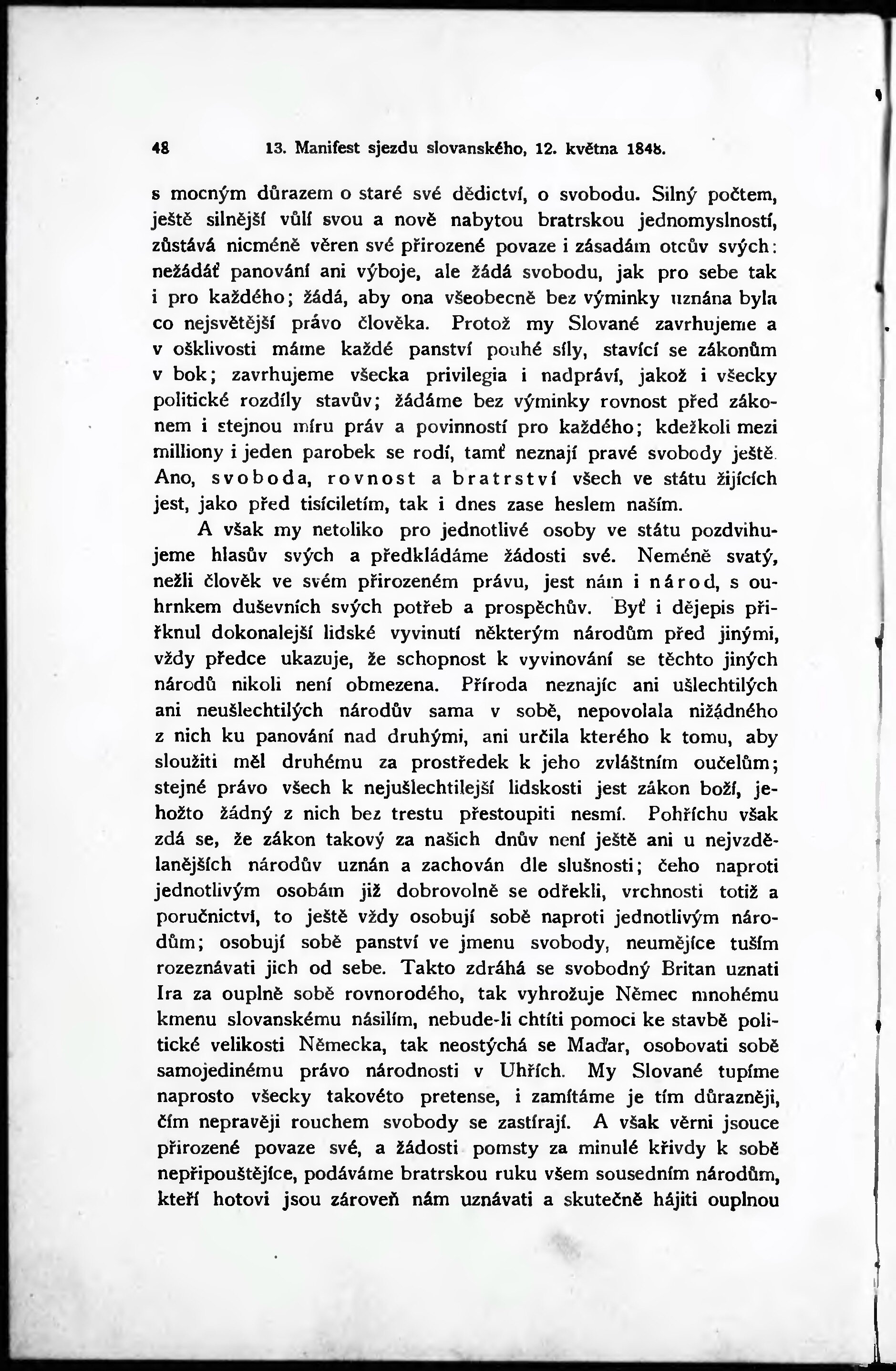 48 13. Manifest sjezdu slovanského, 12. května 1848.

s mocným důrazem o staré své dědictví, o svobodu. Silný počtem, ještě silnější vůlí svou a nově nabytou bratrskou jednomyslností, zůstává nicméně věren své přirozené povaze i zásadám otcův svých: nežádáť panování ani výboje, ale žádá svobodu, jak pro sebe tak i pro každého; žádá, aby ona všeobecně bez výminky uznána byla co nejsvětější právo člověka. Protož my Slované zavrhujeme a v ošklivosti máme každé panství pouhé síly, stavící se zákonům v bok; zavrhujeme všecka privilegia i nadpráví, jakož i všecky politické rozdíly stavův; žádáme bez výminky rovnost před zákonem i stejnou míru práv a povinností pro každého; kdežkoli mezi milliony i jeden parobek se rodí, tamť neznají pravé svobody ještě. Ano, svoboda, rovnost a bratrství všech ve státu žijících jest, jako před tisíciletím, tak i dnes zase heslem naším.

A však my netoliko pro jednotlivé osoby ve státu pozdvihujeme hlasův svých a předkládáme žádosti své. Neméně svatý, nežli člověk ve svém přirozeném právu, jest nám i národ, s ouhrnkem duševních svých potřeb a prospěchův. Byť i dějepis přiřknul dokonalejší lidské vyvinutí některým národům před jinými, vždy předce ukazuje, že schopnost k vyvinování se těchto jiných národů nikoli není obmezena. Příroda neznajíc ani ušlechtilých ani neušlechtilých národův sama v sobě, nepovolala nižádného z nich ku panování nad druhými, ani určila kterého k tomu, aby sloužiti měl druhému za prostředek k jeho zvláštním oučelům; stejné právo všech k nejušlechtilejší lidskosti jest zákon boží, jehožto žádný z nich bez trestu přestoupiti nesmí. Pohříchu však zdá se, že zákon takový za našich dnův není ještě ani u nejvzdělanějších národův uznán a zachován dle slušnosti; čeho naproti jednotlivým osobám již dobrovolně se odřekli, vrchnosti totiž a poručnictví, to ještě vždy osobují sobě naproti jednotlivým národům; osobují sobě panství ve jmenu svobody, neumějíce tuším rozeznávati jich od sebe. Takto zdráhá se svobodný Britan uznati Ira za ouplně sobě rovnorodého, tak vyhrožuje Němec mnohému kmenu slovanskému násilím, nebude-li chtíti pomoci ke stavbě politické velikosti Německa, tak neostýchá se Maďar, osobovati sobě samojedinému právo národnosti v Uhřích. My Slované tupíme naprosto všecky takovéto pretense, i zamítáme je tím důrazněji, čím nepravěji rouchem svobody se zastírají. A však věrni jsouce přirozené povaze své, a žádosti pomsty za minulé křivdy k sobě nepřipouštějíce, podáváme bratrskou ruku všem sousedním národům, kteří hotovi jsou zároveň nám uznávati a skutečně hájiti ouplnou